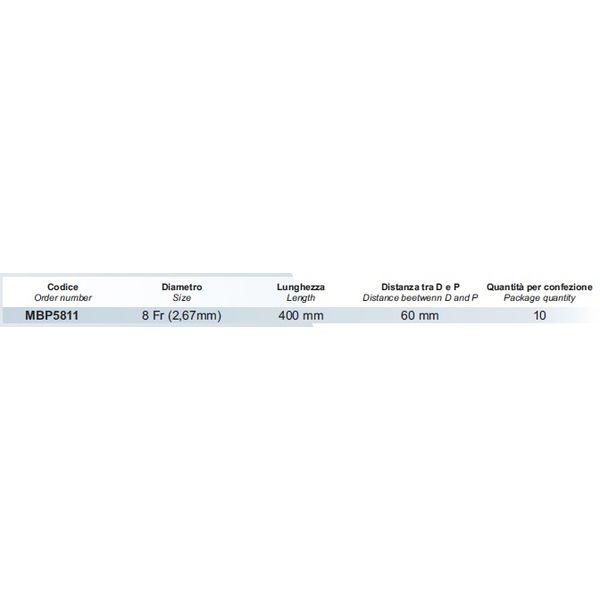 | Codice Order number | Diametro Size | Lunghezza Length | Distanza tra D e P Distance beetwenn D and P | Quantità per confezione Package quantity |
|---|---|---|---|---|
| MBP5811 | 8 Fr (2,67mm) | 400 mm | 60 mm | 10 |